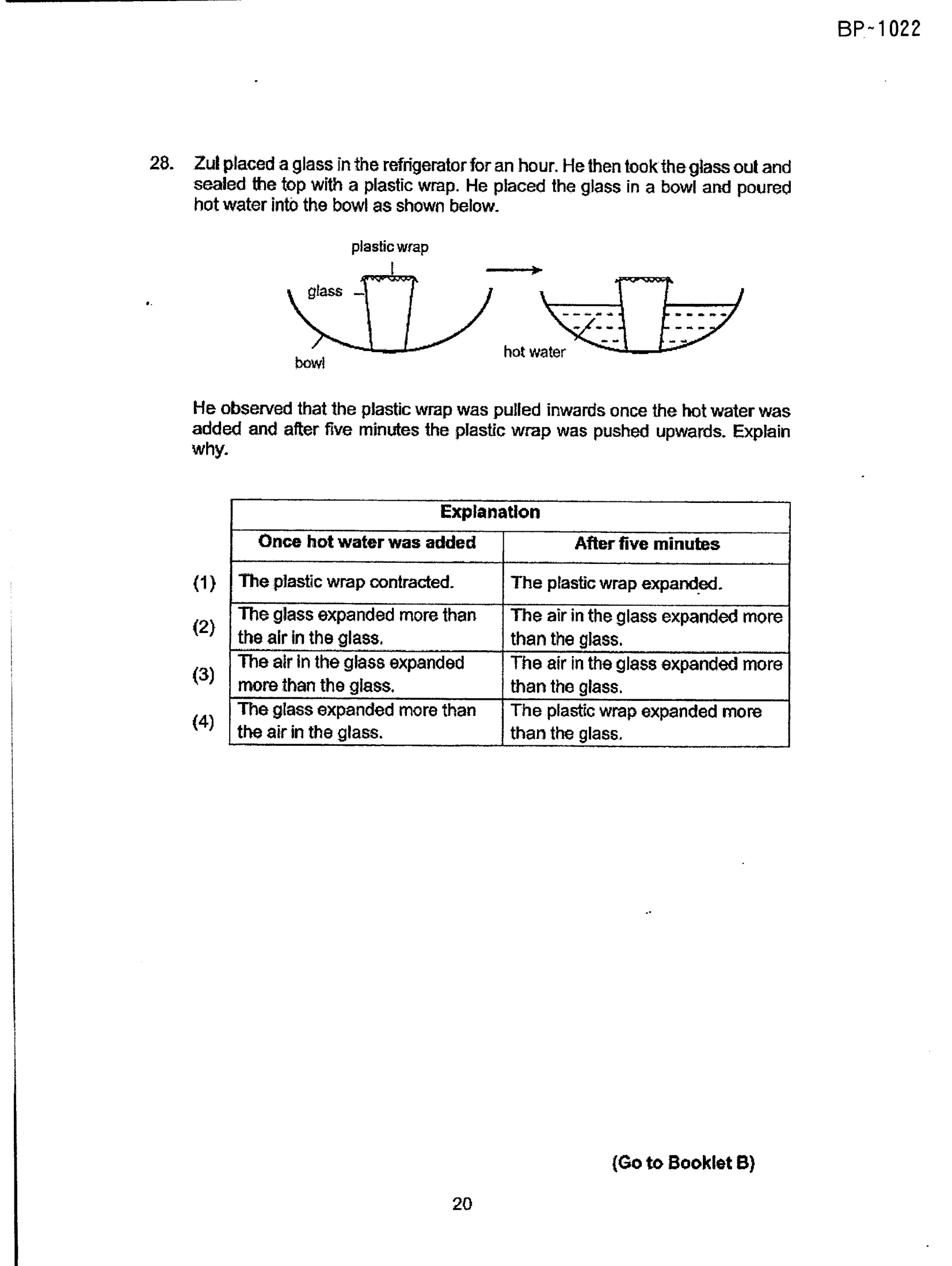 BP-1022

28. Zul placed a glass in the refrigerator for an hour. He then took the glass out and sealed the top with a plastic wrap. He placed the glass in a bowl and poured hot water into the bowl as shown below.

plastic wrap

glass

bowl

hot water

He observed that the plastic wrap was pulled inwards once the hot water was added and after five minutes the plastic wrap was pushed upwards. Explain why.

| | Explanation | |
|---|---|---|
| | Once hot water was added | After five minutes |
| (1) | The plastic wrap contracted. | The plastic wrap expanded. |
| (2) | The glass expanded more than the air in the glass. | The air in the glass expanded more than the glass. |
| (3) | The air in the glass expanded more than the glass. | The air in the glass expanded more than the glass. |
| (4) | The glass expanded more than the air in the glass. | The plastic wrap expanded more than the glass. |

(Go to Booklet B)

20